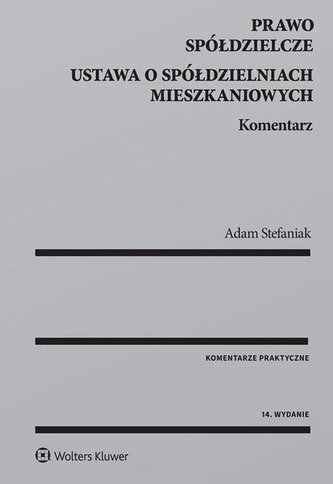 PRAWO SPÓŁDZIELCZE

USTAWA O SPÓŁDZIELNIACH MIESZKANIOWYCH

Komentarz

Adam Stefaniak

KOMENTARZE PRAKTYCZNE

14. WYDANIE

Wolters Kluwer